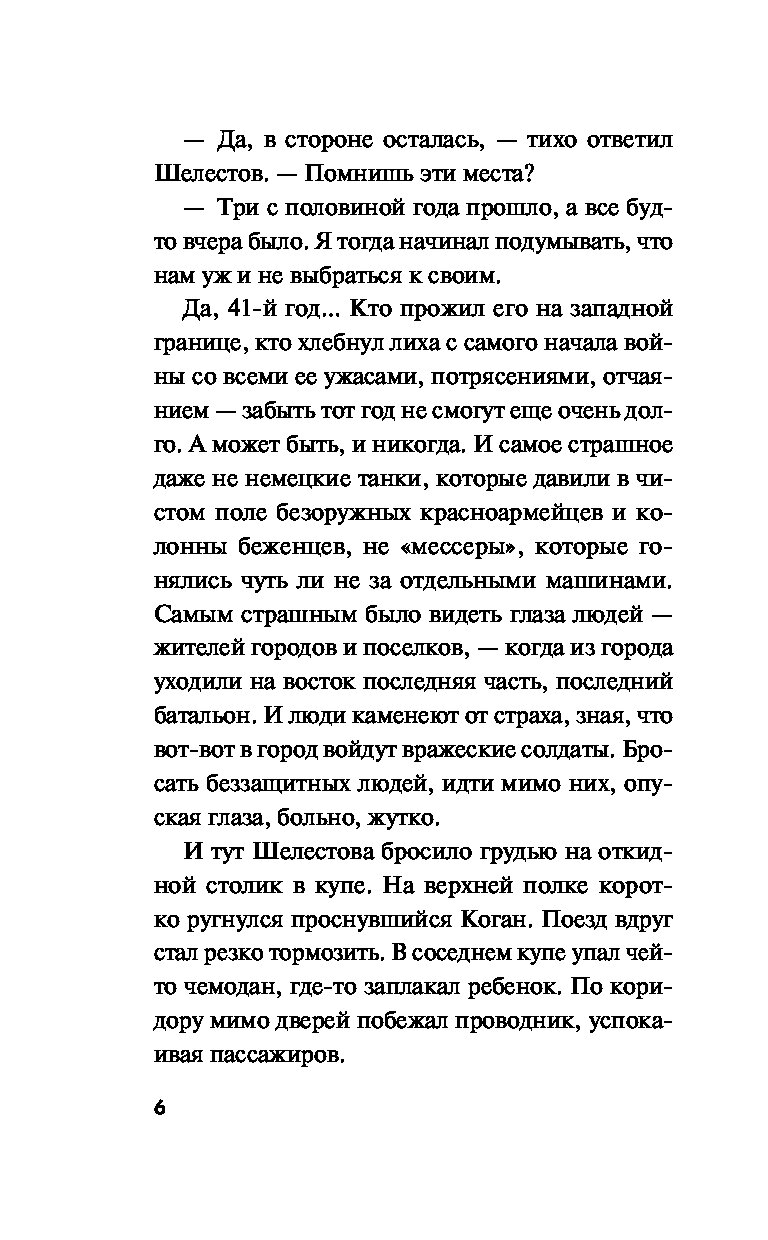 — Да, в стороне осталась, — тихо ответил Шелестов. — Помнишь эти места?

— Три с половиной года прошло, а все будто вчера было. Я тогда начинал подумывать, что нам уж и не выбраться к своим.

Да, 41-й год... Кто прожил его на западной границе, кто хлебнул лиха с самого начала войны со всеми ее ужасами, потрясениями, отчаянием — забыть тот год не смогут еще очень долго. А может быть, и никогда. И самое страшное даже не немецкие танки, которые давили в чистом поле безоружных красноармейцев и колонны беженцев, не «мессеры», которые гонялись чуть ли не за отдельными машинами. Самым страшным было видеть глаза людей — жителей городов и поселков, — когда из города уходили на восток последняя часть, последний батальон. И люди каменеют от страха, зная, что вот-вот в город войдут вражеские солдаты. Бросать беззащитных людей, идти мимо них, опуская глаза, больно, жутко.

И тут Шелестова бросило грудью на откидной столик в купе. На верхней полке коротко ругнулся проснувшийся Коган. Поезд вдруг стал резко тормозить. В соседнем купе упал чей-то чемодан, где-то заплакал ребенок. По коридору мимо дверей побежал проводник, успокаивая пассажиров.

6